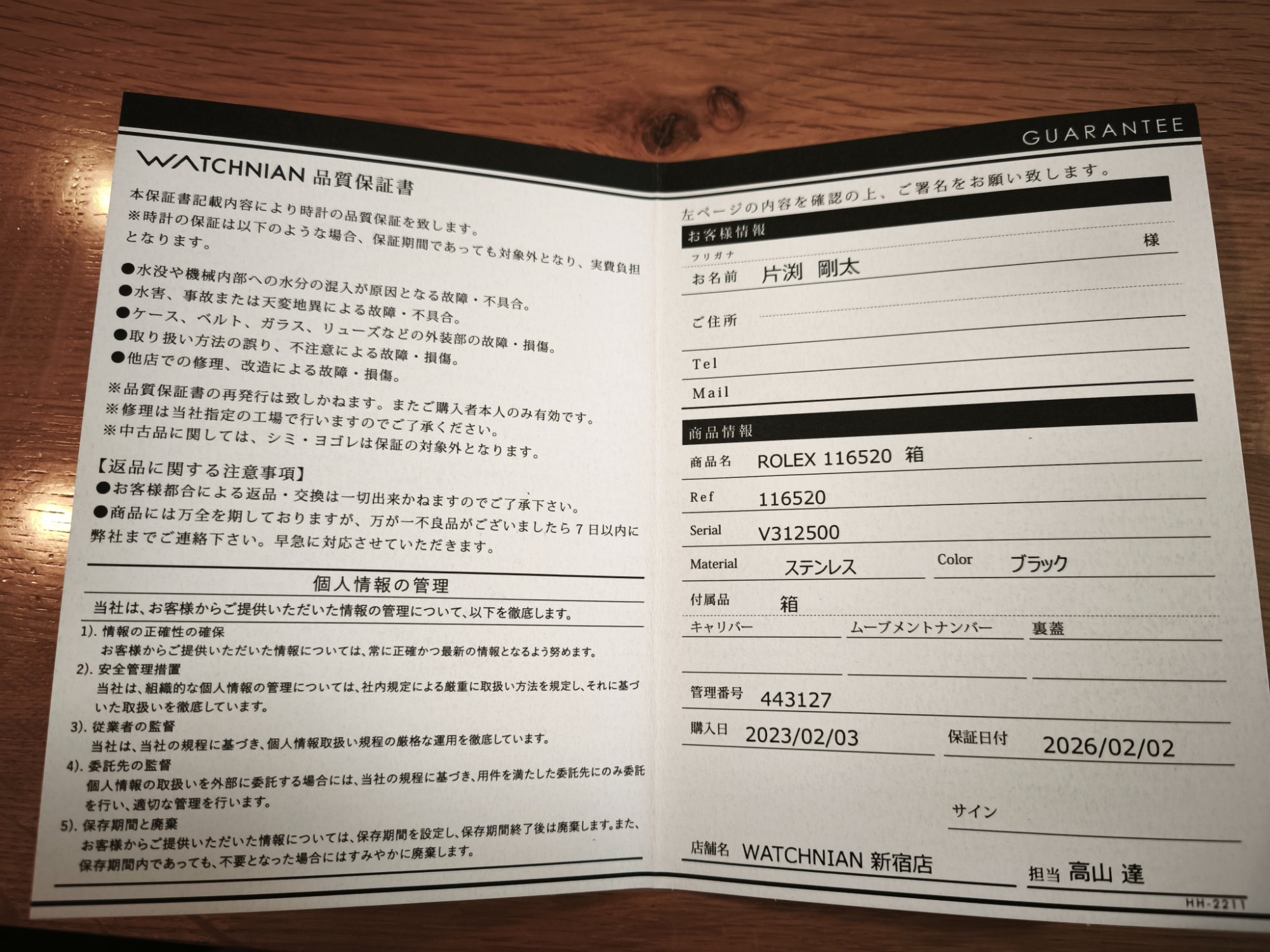 WATCHNIAN 品質保証書

本保証書記載内容により時計の品質保証を致します。
※時計の保証は以下のような場合、保証期間であっても対象外となり、実費負担となります。

●水没や機械内部への水分の混入が原因となる故障・不具合。
●水害、事故または天変地異による故障・不具合。
●ケース、ベルト、ガラス、リューズなどの外装部の故障・損傷。
●取り扱い方法の誤り、不注意による故障・損傷。
●他店での修理、改造による故障・損傷。

※品質保証書の再発行は致しかねます。またご購入者本人のみ有効です。
※修理は当社指定の工場で行いますのでご了承ください。
※中古品に関しては、シミ・ヨゴレは保証の対象外となります。

【返品に関する注意事項】
●お客様都合による返品・交換は一切出来かねますのでご了承下さい。
●商品には万全を期しておりますが、万が一不良品がございましたら7日以内に弊社までご連絡下さい。早急に対応させていただきます。

個人情報の管理

当社は、お客様からご提供いただいた情報の管理について、以下を徹底します。
1).情報の正確性の確保
お客様からご提供いただいた情報については、常に正確かつ最新の情報となるよう努めます。
2).安全管理措置
当社は、組織的な個人情報の管理については、社内規定による厳重に取扱い方法を規定し、それに基づいた取扱いを徹底しています。
3).従業者の監督
当社は、当社の規程に基づき、個人情報取扱い規程の厳格な運用を徹底しています。
4).委託先の監督
個人情報の取扱いを外部に委託する場合には、当社の規程に基づき、用件を満たした委託先にのみ委託を行い、適切な管理を行います。
5).保存期間と廃棄
お客様からご提供いただいた情報については、保存期間を設定し、保存期間終了後は廃棄します。また、保存期間内であっても、不要となった場合にはすみやかに廃棄します。

GUARANTEE

左ページの内容を確認の上、ご署名をお願い致します。

お客様情報
フリガナ
お名前 片渕 剛太 様
ご住所
Tel
Mail

商品情報
商品名 ROLEX 116520 箱
Ref 116520
Serial V312500
Material ステンレス Color ブラック
付属品 箱
キャリバー ムーブメントナンバー 裏蓋
管理番号 443127
購入日 2023/02/03 保証日付 2026/02/02
サイン
店舗名 WATCHNIAN 新宿店 担当 高山 達

HH-2211